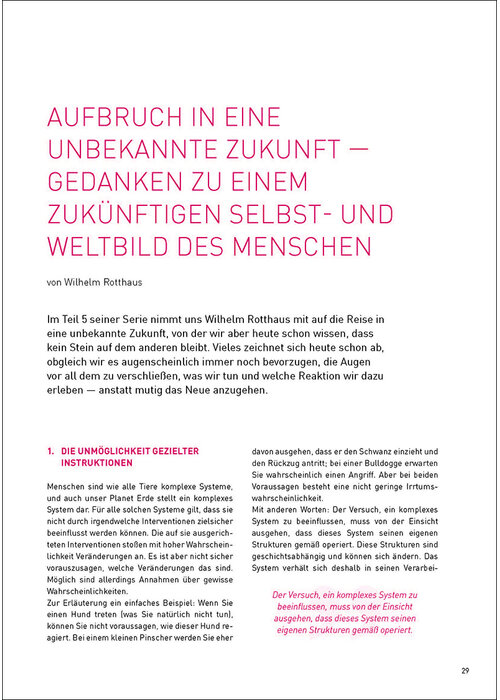 AUFBRUCH IN EINE UNBEKANNTE ZUKUNFT — GEDANKEN ZU EINEM ZUKÜNFTIGEN SELBST- UND WELTBILD DES MENSCHEN

von Wilhelm Rotthaus

Im Teil 5 seiner Serie nimmt uns Wilhelm Rotthaus mit auf die Reise in eine unbekannte Zukunft, von der wir aber heute schon wissen, dass kein Stein auf dem anderen bleibt. Vieles zeichnet sich heute schon ab, obgleich wir es augenscheinlich immer noch bevorzugen, die Augen vor all dem zu verschließen, was wir tun und welche Reaktion wir dazu erleben — anstatt mutig das Neue anzugehen.

1. DIE UNMÖGLICHKEIT GEZIELTER INSTRUKTIONEN

Menschen sind wie alle Tiere komplexe Systeme, und auch unser Planet Erde stellt ein komplexes System dar. Für alle solchen Systeme gilt, dass sie nicht durch irgendwelche Interventionen zielsicher beeinflusst werden können. Die auf sie ausgerichteten Interventionen stoßen mit hoher Wahrscheinlichkeit Veränderungen an. Es ist aber nicht sicher vorauszusagen, welche Veränderungen das sind. Möglich sind allerdings Annahmen über gewisse Wahrscheinlichkeiten.

Zur Erläuterung ein einfaches Beispiel: Wenn Sie einen Hund treten (was Sie natürlich nicht tun), können Sie nicht voraussagen, wie dieser Hund reagiert. Bei einem kleinen Pinscher werden Sie eher davon ausgehen, dass er den Schwanz einzieht und den Rückzug antritt; bei einer Bulldogge erwarten Sie wahrscheinlich einen Angriff. Aber bei beiden Voraussagen besteht eine nicht geringe Irrtumswahrscheinlichkeit.

Mit anderen Worten: Der Versuch, ein komplexes System zu beeinflussen, muss von der Einsicht ausgehen, dass dieses System seinen eigenen Strukturen gemäß operiert. Diese Strukturen sind geschichtsabhängig und können sich ändern. Das System verhält sich deshalb in seinen Verarbei-

Der Versuch, ein komplexes System zu beeinflussen, muss von der Einsicht ausgehen, dass dieses System seinen eigenen Strukturen gemäß operiert.

29